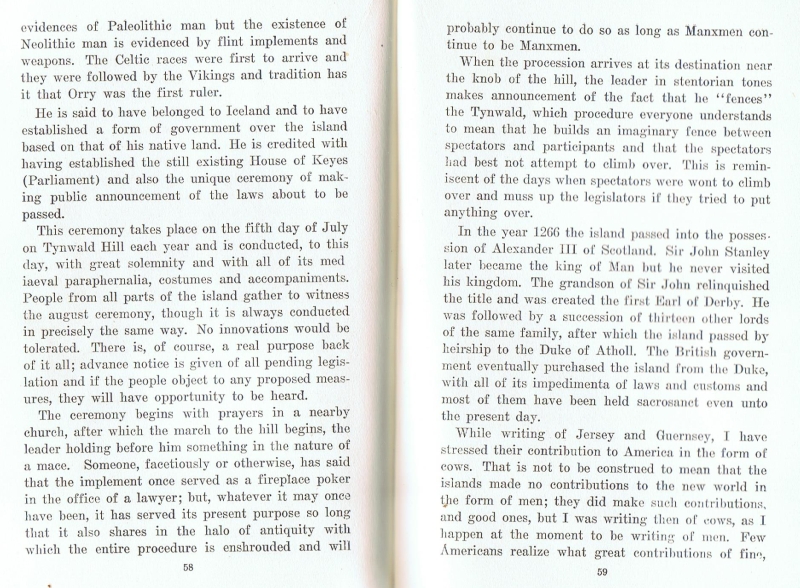 evidences of Paleolithic man but the existence of Neolithic man is evidenced by flint implements and weapons. The Celtic races were first to arrive and they were followed by the Vikings and tradition has it that Orry was the first ruler.

He is said to have belonged to Iceland and to have established a form of government over the island based on that of his native land. He is credited with having established the still existing House of Keyes (Parliament) and also the unique ceremony of making public announcement of the laws about to be passed.

This ceremony takes place on the fifth day of July on Tynwald Hill each year and is conducted, to this day, with great solemnity and with all of its med iaeval paraphernalia, costumes and accompaniments. People from all parts of the island gather to witness the august ceremony, though it is always conducted in precisely the same way. No innovations would be tolerated. There is, of course, a real purpose back of it all; advance notice is given of all pending legislation and if the people object to any proposed measures, they will have opportunity to be heard.

The ceremony begins with prayers in a nearby church, after which the march to the hill begins, the leader holding before him something in the nature of a mace. Someone, facetiously or otherwise, has said that the implement once served as a fireplace poker in the office of a lawyer; but, whatever it may once have been, it has served its present purpose so long that it also shares in the halo of antiquity with which the entire procedure is enshrouded and will

58

probably continue to do so as long as Manxmen continue to be Manxmen.

When the procession arrives at its destination near the knob of the hill, the leader in stentorian tones makes announcement of the fact that he "fences" the Tynwald, which procedure everyone understands to mean that he builds an imaginary fence between spectators and participants and that the spectators had best not attempt to climb over. This is reminiscent of the days when spectators were wont to climb over and muss up the legislators if they tried to put anything over.

In the year 1266 the island passed into the possession of Alexander III of Scotland. Sir John Stanley later became the king of Man but he never visited his kingdom. The grandson of Sir John relinquished the title and was created the first Earl of Derby. He was followed by a succession of thirteen other lords of the same family, after which the island passed by heirship to the Duke of Atholl. The British government eventually purchased the island from the Duke, with all of its impedimenta of laws and customs and most of them have been held sacrosanct even unto the present day.

While writing of Jersey and Guernsey, I have stressed their contribution to America in the form of cows. That is not to be construed to mean that the islands made no contributions to the new world in the form of men; they did make such contributions, and good ones, but I was writing then of cows, as I happen at the moment to be writing of men. Few Americans realize what great contributions of fine,

59